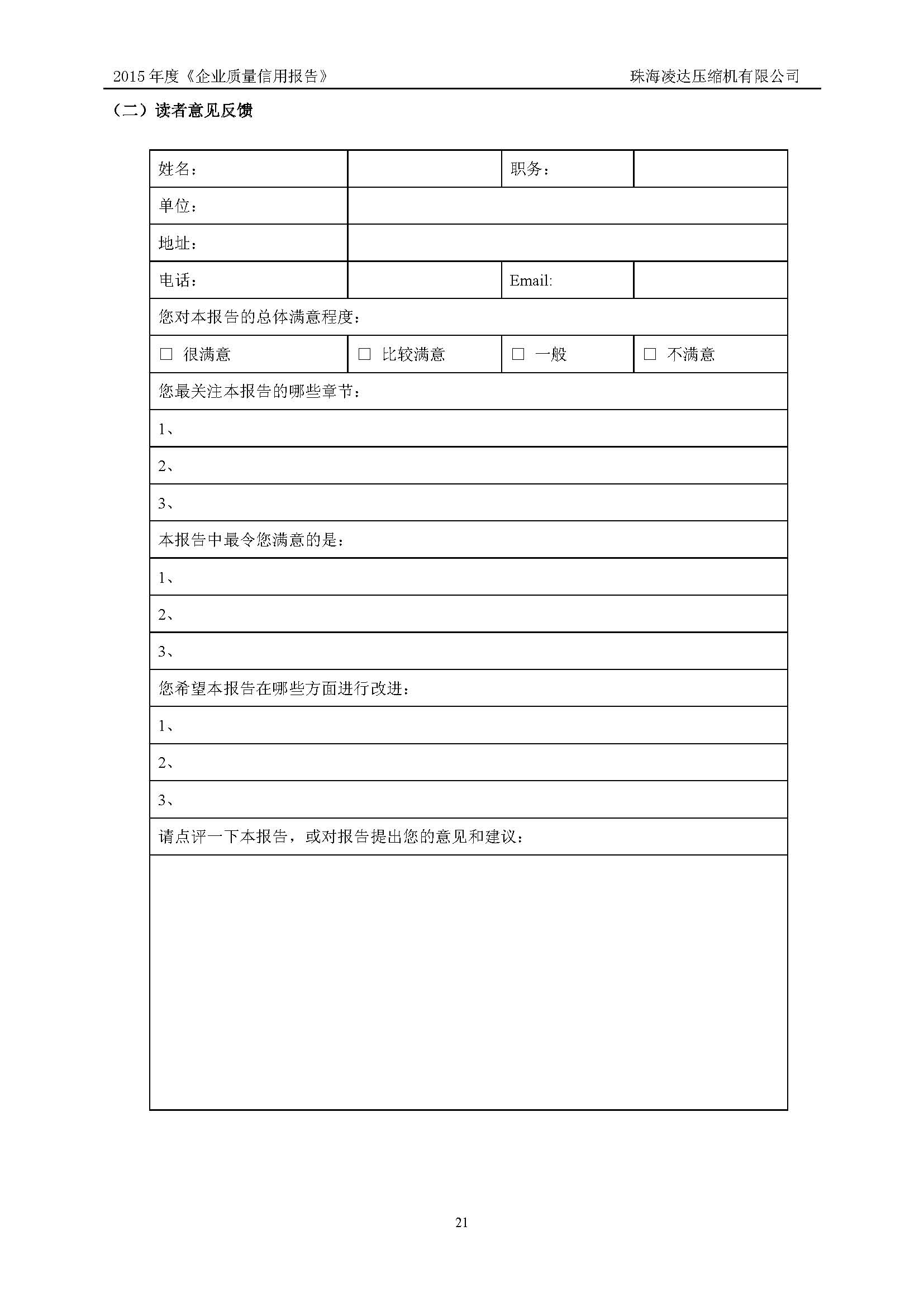 2015 年度《企业质量信用报告》 珠海凌达压缩机有限公司

（二）读者意见反馈

| 姓名： |  | 职务： |  |
|---|---|---|---|
| 单位： |  |  |  |
| 地址： |  |  |  |
| 电话： |  | Email: |  |
| 您对本报告的总体满意程度： |  |  |  |
| □ 很满意 | □ 比较满意 | □ 一般 | □ 不满意 |
| 您最关注本报告的哪些章节： |  |  |  |
| 1、 |  |  |  |
| 2、 |  |  |  |
| 3、 |  |  |  |
| 本报告中最令您满意的是： |  |  |  |
| 1、 |  |  |  |
| 2、 |  |  |  |
| 3、 |  |  |  |
| 您希望本报告在哪些方面进行改进： |  |  |  |
| 1、 |  |  |  |
| 2、 |  |  |  |
| 3、 |  |  |  |
| 请点评一下本报告，或对报告提出您的意见和建议： |  |  |  |
|  |  |  |  |

21